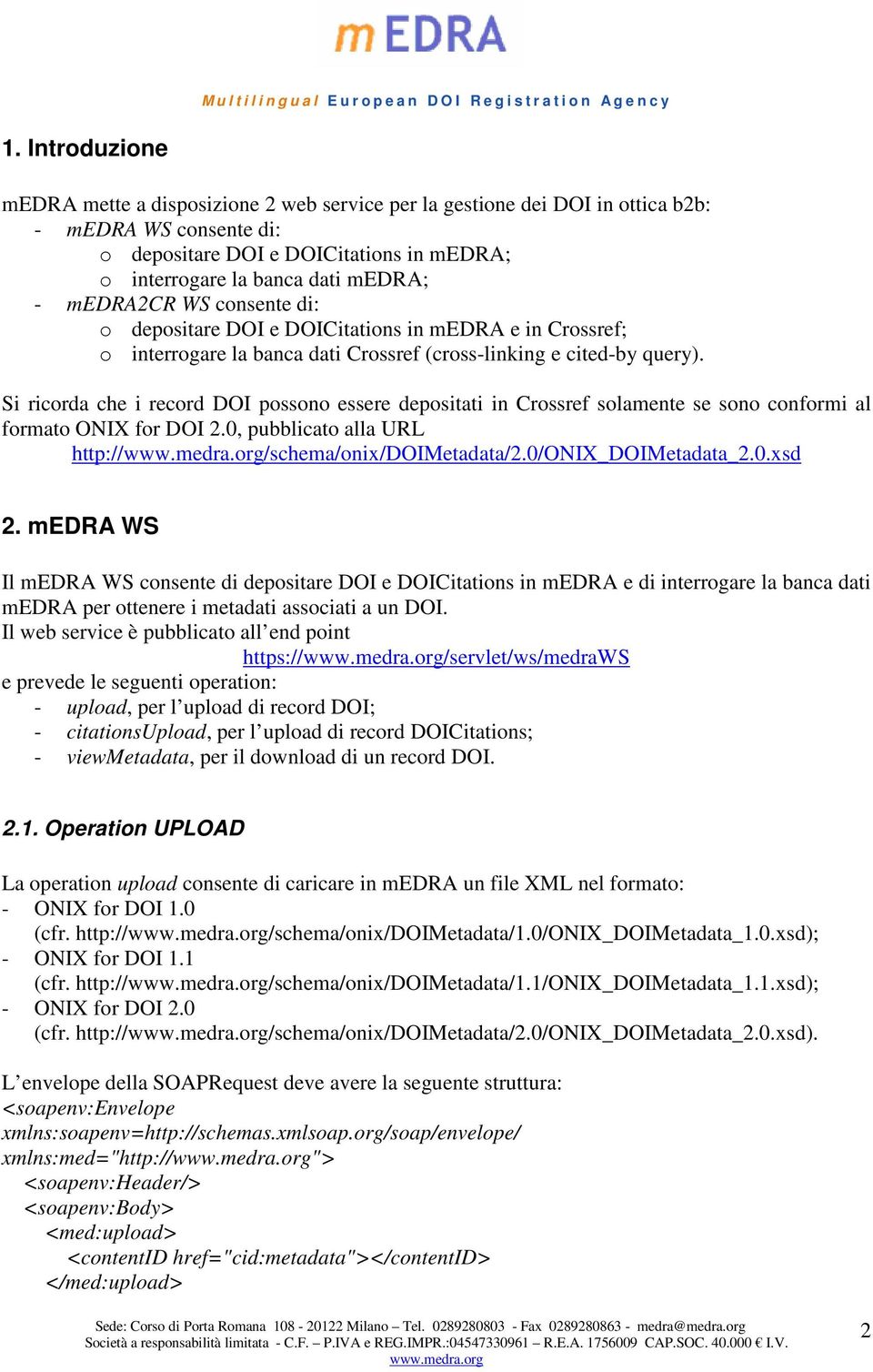 mEDRA

Multilingual European DOI Registration Agency

1. Introduzione

mEDRA mette a disposizione 2 web service per la gestione dei DOI in ottica b2b:
- mEDRA WS consente di:
o depositare DOI e DOICitations in mEDRA;
o interrogare la banca dati mEDRA;
- mEDRA2CR WS consente di:
o depositare DOI e DOICitations in mEDRA e in Crossref;
o interrogare la banca dati Crossref (cross-linking e cited-by query).

Si ricorda che i record DOI possono essere depositati in Crossref solamente se sono conformi al formato ONIX for DOI 2.0, pubblicato alla URL
http://www.medra.org/schema/onix/DOIMetadata/2.0/ONIX_DOIMetadata_2.0.xsd

2. mEDRA WS

Il mEDRA WS consente di depositare DOI e DOICitations in mEDRA e di interrogare la banca dati mEDRA per ottenere i metadati associati a un DOI.
Il web service è pubblicato all'end point
https://www.medra.org/servlet/ws/medraWS
e prevede le seguenti operation:
- upload, per l'upload di record DOI;
- citationsUpload, per l'upload di record DOICitations;
- viewMetadata, per il download di un record DOI.

2.1. Operation UPLOAD

La operation upload consente di caricare in mEDRA un file XML nel formato:
- ONIX for DOI 1.0
(cfr. http://www.medra.org/schema/onix/DOIMetadata/1.0/ONIX_DOIMetadata_1.0.xsd);
- ONIX for DOI 1.1
(cfr. http://www.medra.org/schema/onix/DOIMetadata/1.1/ONIX_DOIMetadata_1.1.xsd);
- ONIX for DOI 2.0
(cfr. http://www.medra.org/schema/onix/DOIMetadata/2.0/ONIX_DOIMetadata_2.0.xsd).

L'envelope della SOAPRequest deve avere la seguente struttura:
<soapenv:Envelope
xmlns:soapenv=http://schemas.xmlsoap.org/soap/envelope/
xmlns:med="http://www.medra.org">
<soapenv:Header/>
<soapenv:Body>
<med:upload>
<contentID href="cid:metadata"></contentID>
</med:upload>

Sede: Corso di Porta Romana 108 - 20122 Milano – Tel. 0289280803 - Fax 0289280863 - medra@medra.org
Società a responsabilità limitata - C.F. – P.IVA e REG.IMPR.:04547330961 – R.E.A. 1756009 CAP.SOC. 40.000 € I.V.
www.medra.org

2